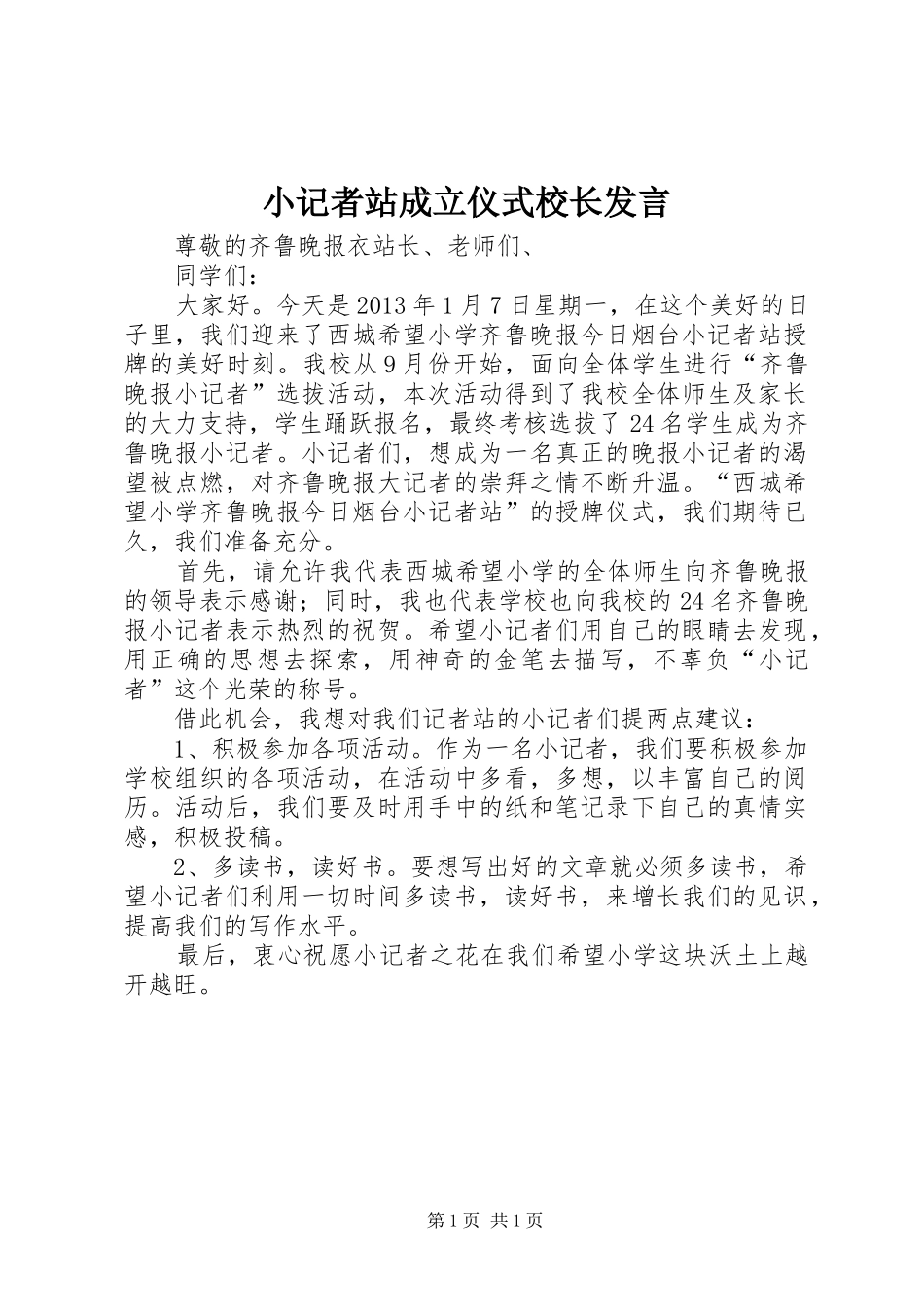 小记者站成立仪式校长发言

尊敬的齐鲁晚报衣站长、老师们、

同学们：

大家好。今天是2013年1月7日星期一，在这个美好的日子里，我们迎来了西城希望小学齐鲁晚报今日烟台小记者站授牌的美好时刻。我校从9月份开始，面向全体学生进行“齐鲁晚报小记者”选拔活动，本次活动得到了我校全体师生及家长的大力支持，学生踊跃报名，最终考核选拔了24名学生成为齐鲁晚报小记者。小记者们，想成为一名真正的晚报小记者的渴望被点燃，对齐鲁晚报大记者的崇拜之情不断升温。“西城希望小学齐鲁晚报今日烟台小记者站”的授牌仪式，我们期待已久，我们准备充分。

首先，请允许我代表西城希望小学的全体师生向齐鲁晚报的领导表示感谢；同时，我也代表学校也向我校的24名齐鲁晚报小记者表示热烈的祝贺。希望小记者们用自己的眼睛去发现，用正确的思想去探索，用神奇的金笔去描写，不辜负“小记者”这个光荣的称号。

借此机会，我想对我们记者站的小记者们提两点建议：

1、积极参加各项活动。作为一名小记者，我们要积极参加学校组织的各项活动，在活动中多看，多想，以丰富自己的阅历。活动后，我们要及时用手中的纸和笔记录下自己的真情实感，积极投稿。

2、多读书，读好书。要想写出好的文章就必须多读书，希望小记者们利用一切时间多读书，读好书，来增长我们的见识，提高我们的写作水平。

最后，衷心祝愿小记者之花在我们希望小学这块沃土上越开越旺。

第1页 共1页